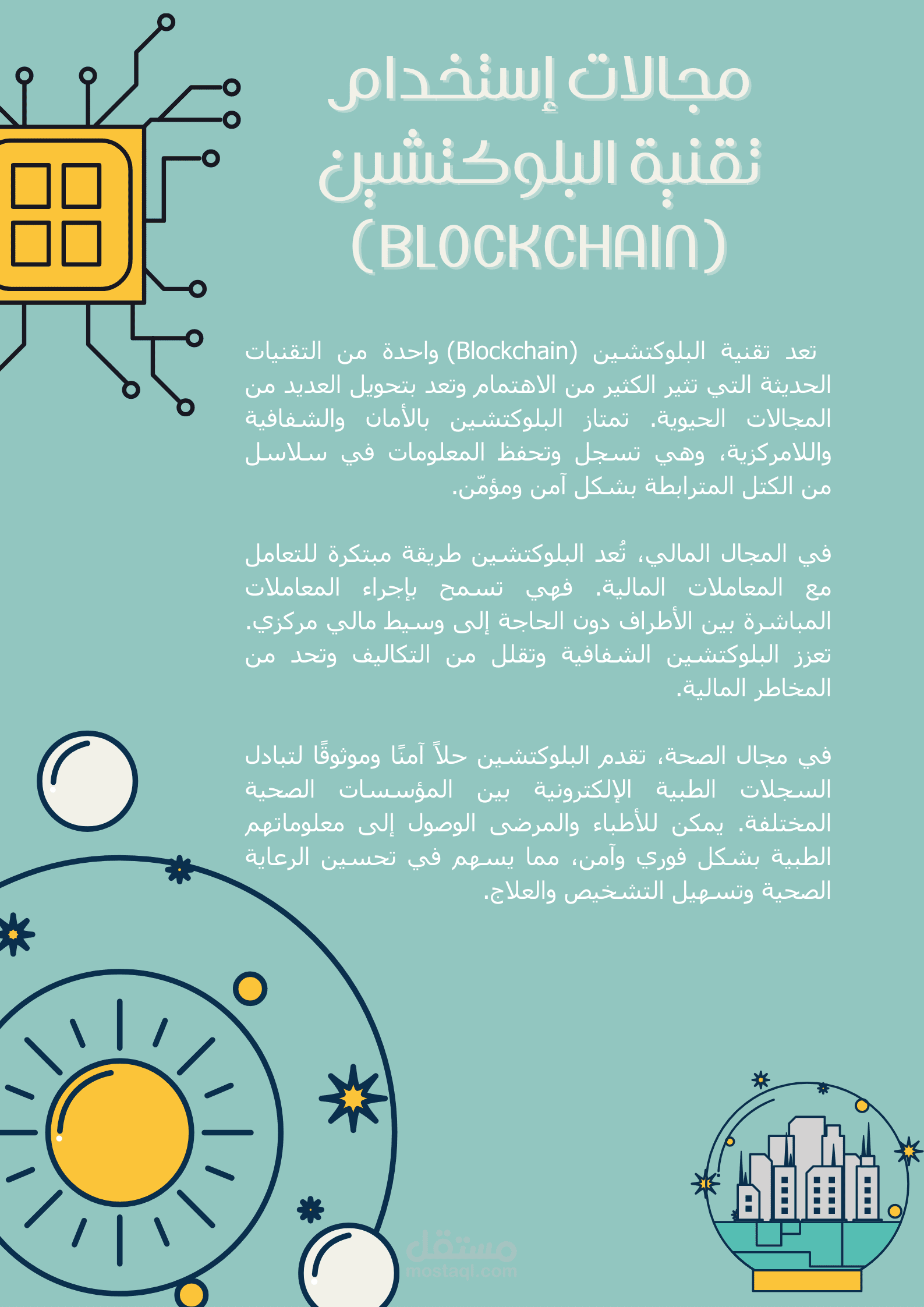 مجالات إستخدام
تقنية البلوكتشين
(BLOCKCHAIN)

تعد تقنية البلوكتشين (Blockchain) واحدة من التقنيات الحديثة التي تثير الكثير من الاهتمام وتعد بتحويل العديد من المجالات الحيوية. تمتاز البلوكتشين بالأمان والشفافية واللامركزية، وهي تسجل وتحفظ المعلومات في سلاسل من الكتل المترابطة بشكل آمن ومؤمّن.

في المجال المالي، تُعد البلوكتشين طريقة مبتكرة للتعامل مع المعاملات المالية. فهي تسمح بإجراء المعاملات المباشرة بين الأطراف دون الحاجة إلى وسيط مالي مركزي. تعزز البلوكتشين الشفافية وتقلل من التكاليف وتحد من المخاطر المالية.

في مجال الصحة، تقدم البلوكتشين حلاً آمنًا وموثوقًا لتبادل السجلات الطبية الإلكترونية بين المؤسسات الصحية المختلفة. يمكن للأطباء والمرضى الوصول إلى معلوماتهم الطبية بشكل فوري وآمن، مما يسهم في تحسين الرعاية الصحية وتسهيل التشخيص والعلاج.

مستقل
mostaql.com